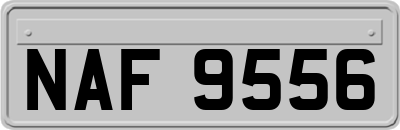 NAF 9556